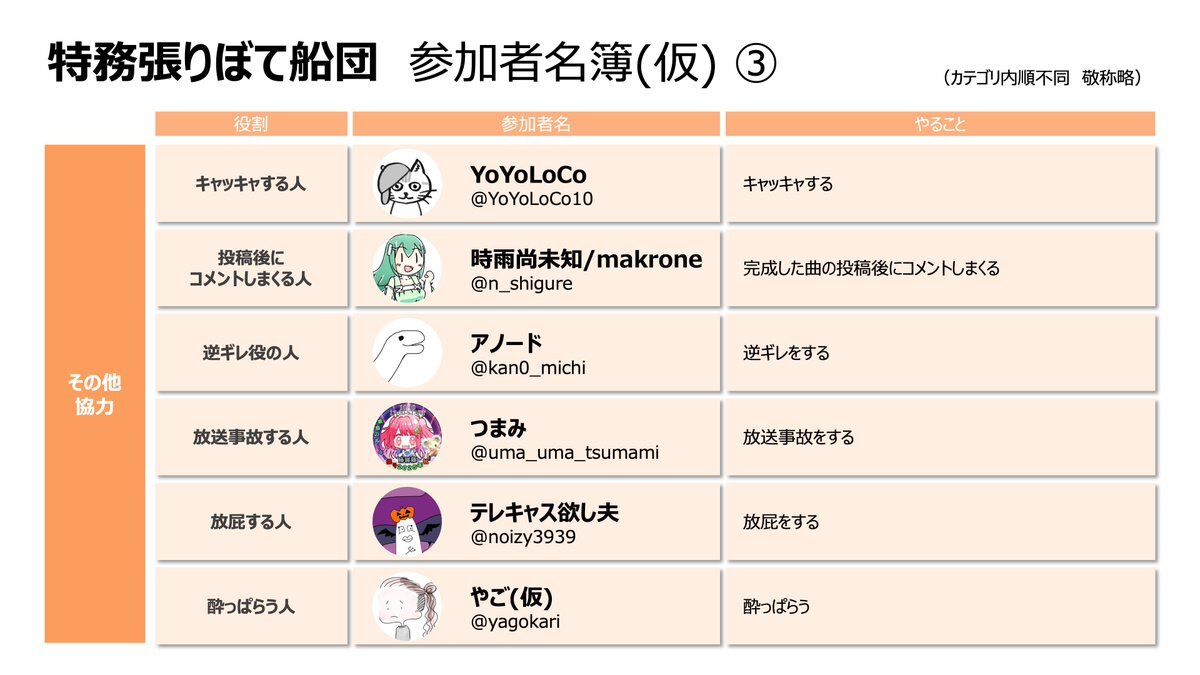 特務張りぼて船団 参加者名簿(仮) ③

(カテゴリ内順不同 敬称略)

| | 役割 | 参加者名 | やること |
|---|---|---|---|
| その他協力 | キャッキャする人 | YoYoLoCo @YoYoLoCo10 | キャッキャする |
| | 投稿後にコメントしまくる人 | 時雨尚未知/makrone @n_shigure | 完成した曲の投稿後にコメントしまくる |
| | 逆ギレ役の人 | アノード @kan0_michi | 逆ギレをする |
| | 放送事故する人 | つまみ @uma_uma_tsumami | 放送事故をする |
| | 放屁する人 | テレキャス欲し夫 @noizy3939 | 放屁をする |
| | 酔っぱらう人 | やご(仮) @yagokari | 酔っぱらう |